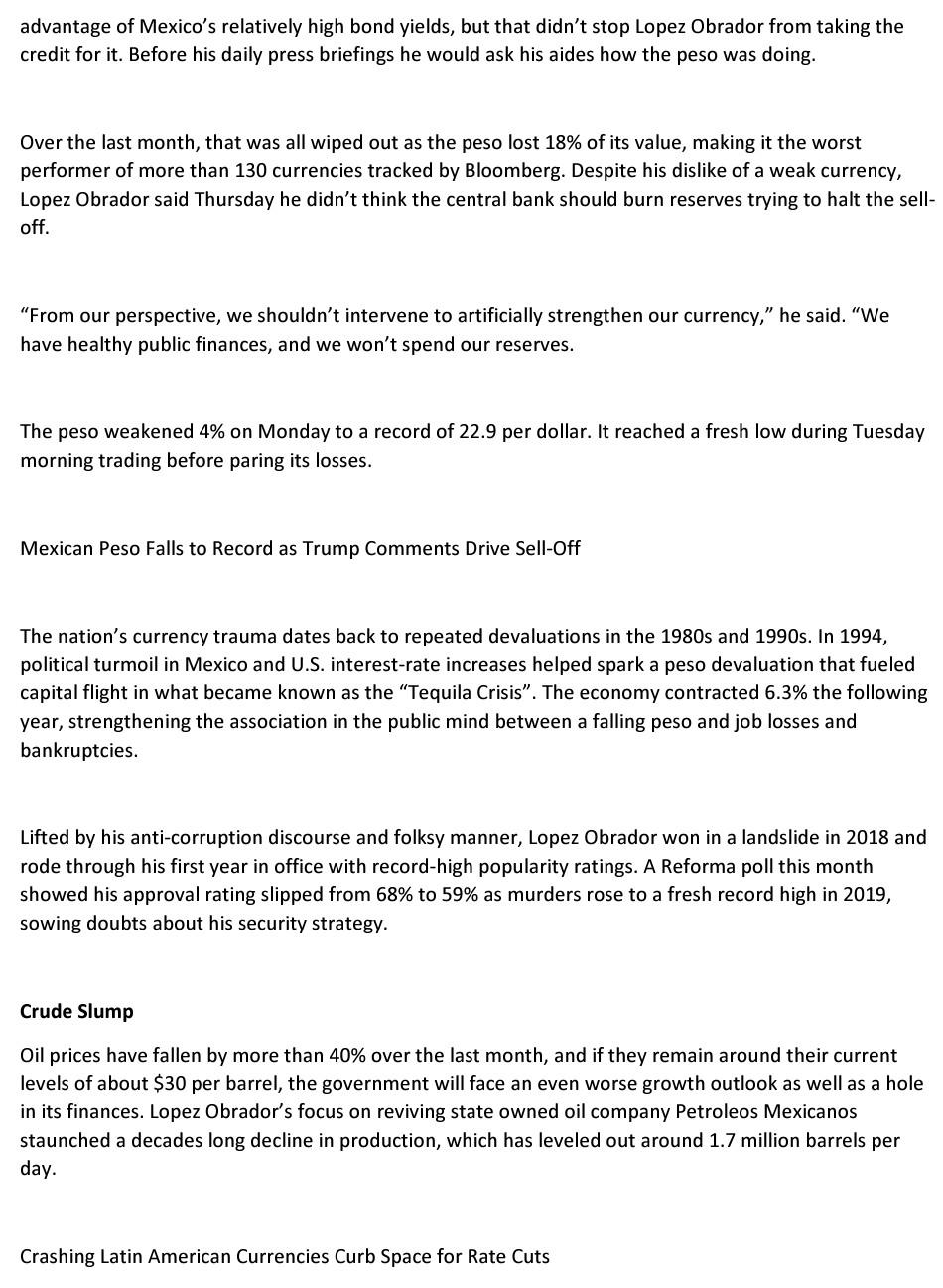 advantage of Mexico's relatively high bond yields, but that didn't stop Lopez Obrador from taking the credit for it. Before his daily press briefings he would ask his aides how the peso was doing.

Over the last month, that was all wiped out as the peso lost 18% of its value, making it the worst performer of more than 130 currencies tracked by Bloomberg. Despite his dislike of a weak currency, Lopez Obrador said Thursday he didn't think the central bank should burn reserves trying to halt the sell-off.

"From our perspective, we shouldn't intervene to artificially strengthen our currency," he said. "We have healthy public finances, and we won't spend our reserves.

The peso weakened 4% on Monday to a record of 22.9 per dollar. It reached a fresh low during Tuesday morning trading before paring its losses.

Mexican Peso Falls to Record as Trump Comments Drive Sell-Off

The nation's currency trauma dates back to repeated devaluations in the 1980s and 1990s. In 1994, political turmoil in Mexico and U.S. interest-rate increases helped spark a peso devaluation that fueled capital flight in what became known as the "Tequila Crisis". The economy contracted 6.3% the following year, strengthening the association in the public mind between a falling peso and job losses and bankruptcies.

Lifted by his anti-corruption discourse and folksy manner, Lopez Obrador won in a landslide in 2018 and rode through his first year in office with record-high popularity ratings. A Reforma poll this month showed his approval rating slipped from 68% to 59% as murders rose to a fresh record high in 2019, sowing doubts about his security strategy.

Crude Slump

Oil prices have fallen by more than 40% over the last month, and if they remain around their current levels of about $30 per barrel, the government will face an even worse growth outlook as well as a hole in its finances. Lopez Obrador's focus on reviving state owned oil company Petroleos Mexicanos staunched a decades long decline in production, which has leveled out around 1.7 million barrels per day.

Crashing Latin American Currencies Curb Space for Rate Cuts